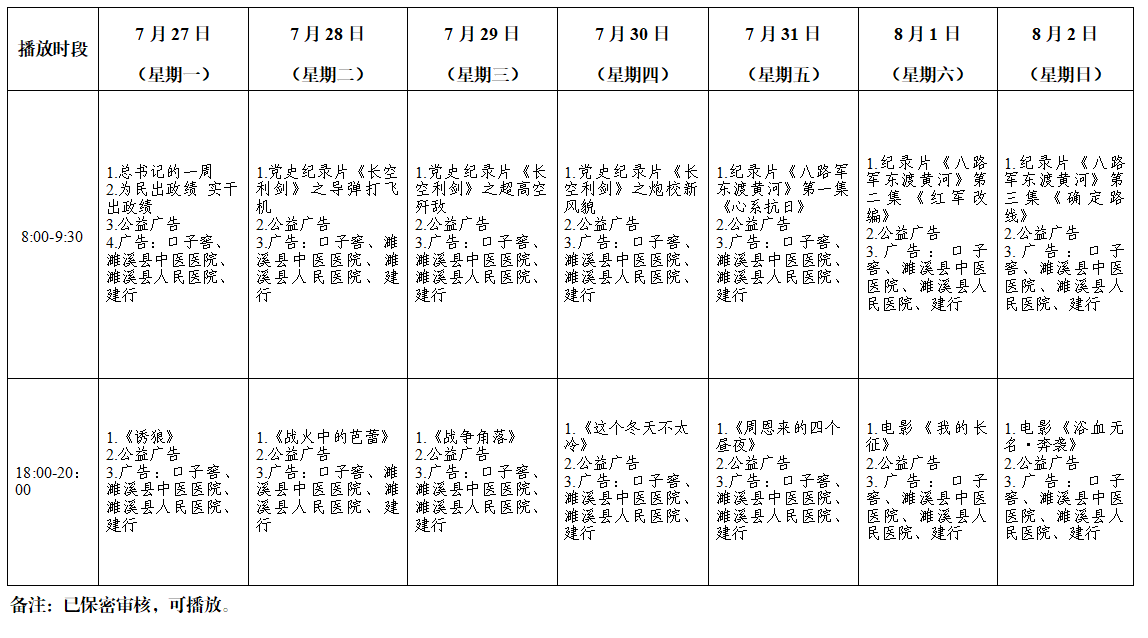 | 播放时段 | 7月27日（星期一） | 7月28日（星期二） | 7月29日（星期三） | 7月30日（星期四） | 7月31日（星期五） | 8月1日（星期六） | 8月2日（星期日） |
|---|---|---|---|---|---|---|---|
| 8:00-9:30 | 1.总书记的一周 2.为民出政绩 实干出政绩 3.公益广告 4.广告：口子窖、濉溪县中医医院、濉溪县人民医院、建行 | 1.党史纪录片《长空利剑》之导弹打飞机 2.公益广告 3.广告：口子窖、濉溪县中医医院、濉溪县人民医院、建行 | 1.党史纪录片《长空利剑》之超高空歼敌 2.公益广告 3.广告：口子窖、濉溪县中医医院、濉溪县人民医院、建行 | 1.党史纪录片《长空利剑》之炮校新风貌 2.公益广告 3.广告：口子窖、濉溪县中医医院、濉溪县人民医院、建行 | 1.纪录片《八路军东渡黄河》第一集《心系抗日》 2.公益广告 3.广告：口子窖、濉溪县中医医院、濉溪县人民医院、建行 | 1.纪录片《八路军东渡黄河》第二集《红军改编》 2.公益广告 3.广告：口子窖、濉溪县中医医院、濉溪县人民医院、建行 | 1.纪录片《八路军东渡黄河》第三集《确定路线》 2.公益广告 3.广告：口子窖、濉溪县中医医院、濉溪县人民医院、建行 |
| 18:00-20:00 | 1.《诱狼》 2.公益广告 3.广告：口子窖、濉溪县中医医院、濉溪县人民医院、建行 | 1.《战火中的芭蕾》 2.公益广告 3.广告：口子窖、濉溪县中医医院、濉溪县人民医院、建行 | 1.《战争角落》 2.公益广告 3.广告：口子窖、濉溪县中医医院、濉溪县人民医院、建行 | 1.《这个冬天不太冷》 2.公益广告 3.广告：口子窖、濉溪县中医医院、濉溪县人民医院、建行 | 1.《周恩来的四个昼夜》 2.公益广告 3.广告：口子窖、濉溪县中医医院、濉溪县人民医院、建行 | 1.电影《我的长征》 2.公益广告 3.广告：口子窖、濉溪县中医医院、濉溪县人民医院、建行 | 1.电影《浴血无名·奔袭》 2.公益广告 3.广告：口子窖、濉溪县中医医院、濉溪县人民医院、建行 |

备注：已保密审核，可播放。